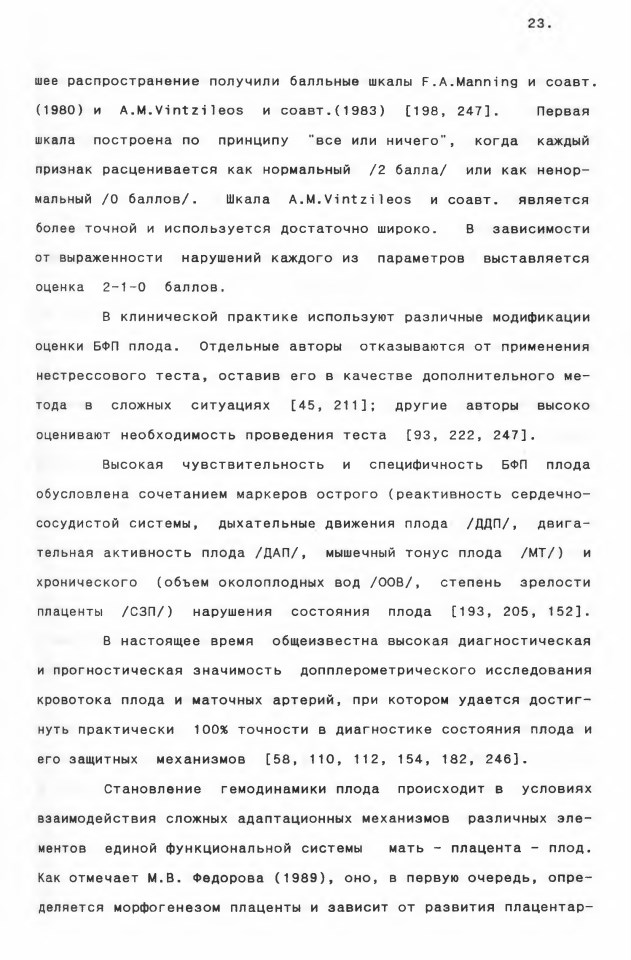 23.

шее распространение получили балльные шкалы F.A.Manning и соавт. (1980) и A.M.Vintzileos и соавт.(1983) [198, 247]. Первая шкала построена по принципу "все или ничего", когда каждый признак расценивается как нормальный /2 балла/ или как ненормальный /0 баллов/. Шкала A.M.Vintzileos и соавт. является более точной и используется достаточно широко. В зависимости от выраженности нарушений каждого из параметров выставляется оценка 2-1-0 баллов.

В клинической практике используют различные модификации оценки БФП плода. Отдельные авторы отказываются от применения нестрессового теста, оставив его в качестве дополнительного метода в сложных ситуациях [45, 211]; другие авторы высоко оценивают необходимость проведения теста [93, 222, 247].

Высокая чувствительность и специфичность БФП плода обусловлена сочетанием маркеров острого (реактивность сердечно-сосудистой системы, дыхательные движения плода /ДДП/, двигательная активность плода /ДАП/, мышечный тонус плода /МТ/) и хронического (объем околоплодных вод /ООВ/, степень зрелости плаценты /СЗП/) нарушения состояния плода [193, 205, 152].

В настоящее время общеизвестна высокая диагностическая и прогностическая значимость допплерометрического исследования кровотока плода и маточных артерий, при котором удается достигнуть практически 100% точности в диагностике состояния плода и его защитных механизмов [58, 110, 112, 154, 182, 246].

Становление гемодинамики плода происходит в условиях взаимодействия сложных адаптационных механизмов различных элементов единой функциональной системы мать - плацента - плод. Как отмечает М.В. Федорова (1989), оно, в первую очередь, определяется морфогенезом плаценты и зависит от развития плацентар-